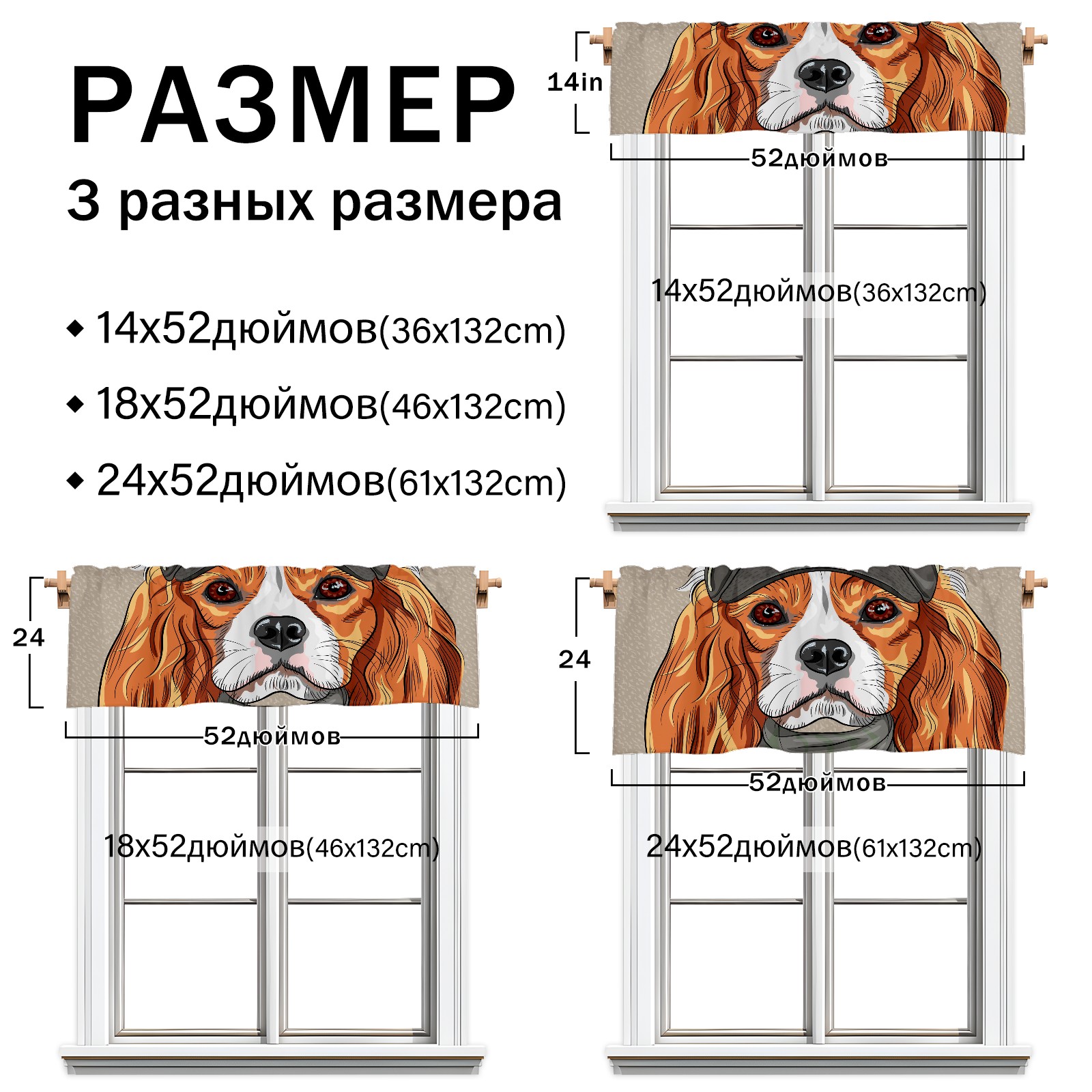 РАЗМЕР
3 разных размера

◆ 14x52дюймов(36x132cm)
◆ 18x52дюймов(46x132cm)
◆ 24x52дюймов(61x132cm)

14in
52дюймов
14x52дюймов(36x132cm)

24
52дюймов
18x52дюймов(46x132cm)

24
52дюймов
24x52дюймов(61x132cm)